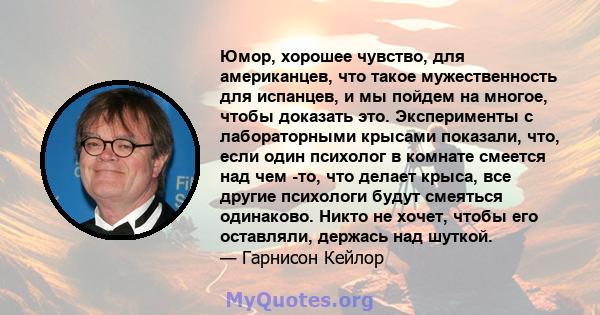 Юмор, хорошее чувство, для американцев, что такое мужественность для испанцев, и мы пойдем на многое, чтобы доказать это. Эксперименты с лабораторными крысами показали, что, если один психолог в комнате смеется над чем -то, что делает крыса, все другие психологи будут смеяться одинаково. Никто не хочет, чтобы его оставляли, держась над шуткой.
— Гарнисон Кейлор

MyQuotes.org